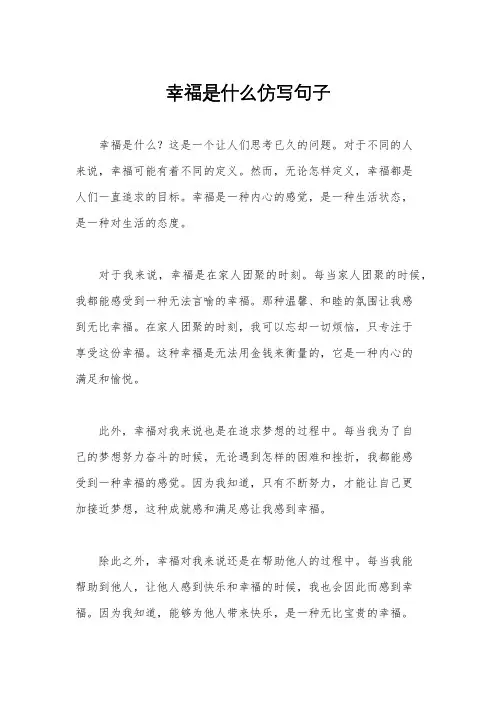 幸福是什么仿写句子

幸福是什么？这是一个让人们思考已久的问题。对于不同的人来说，幸福可能有着不同的定义。然而，无论怎样定义，幸福都是人们一直追求的目标。幸福是一种内心的感觉，是一种生活状态，是一种对生活的态度。

对于我来说，幸福是在家人团聚的时刻。每当家人团聚的时候，我都能感受到一种无法言喻的幸福。那种温馨、和睦的氛围让我感到无比幸福。在家人团聚的时刻，我可以忘却一切烦恼，只专注于享受这份幸福。这种幸福是无法用金钱来衡量的，它是一种内心的满足和愉悦。

此外，幸福对我来说也是在追求梦想的过程中。每当我为了自己的梦想努力奋斗的时候，无论遇到怎样的困难和挫折，我都能感受到一种幸福的感觉。因为我知道，只有不断努力，才能让自己更加接近梦想，这种成就感和满足感让我感到幸福。

除此之外，幸福对我来说还是在帮助他人的过程中。每当我能帮助到他人，让他人感到快乐和幸福的时候，我也会因此而感到幸福。因为我知道，能够为他人带来快乐，是一种无比宝贵的幸福。